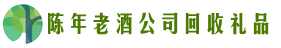 陈年老酒公司回收礼品